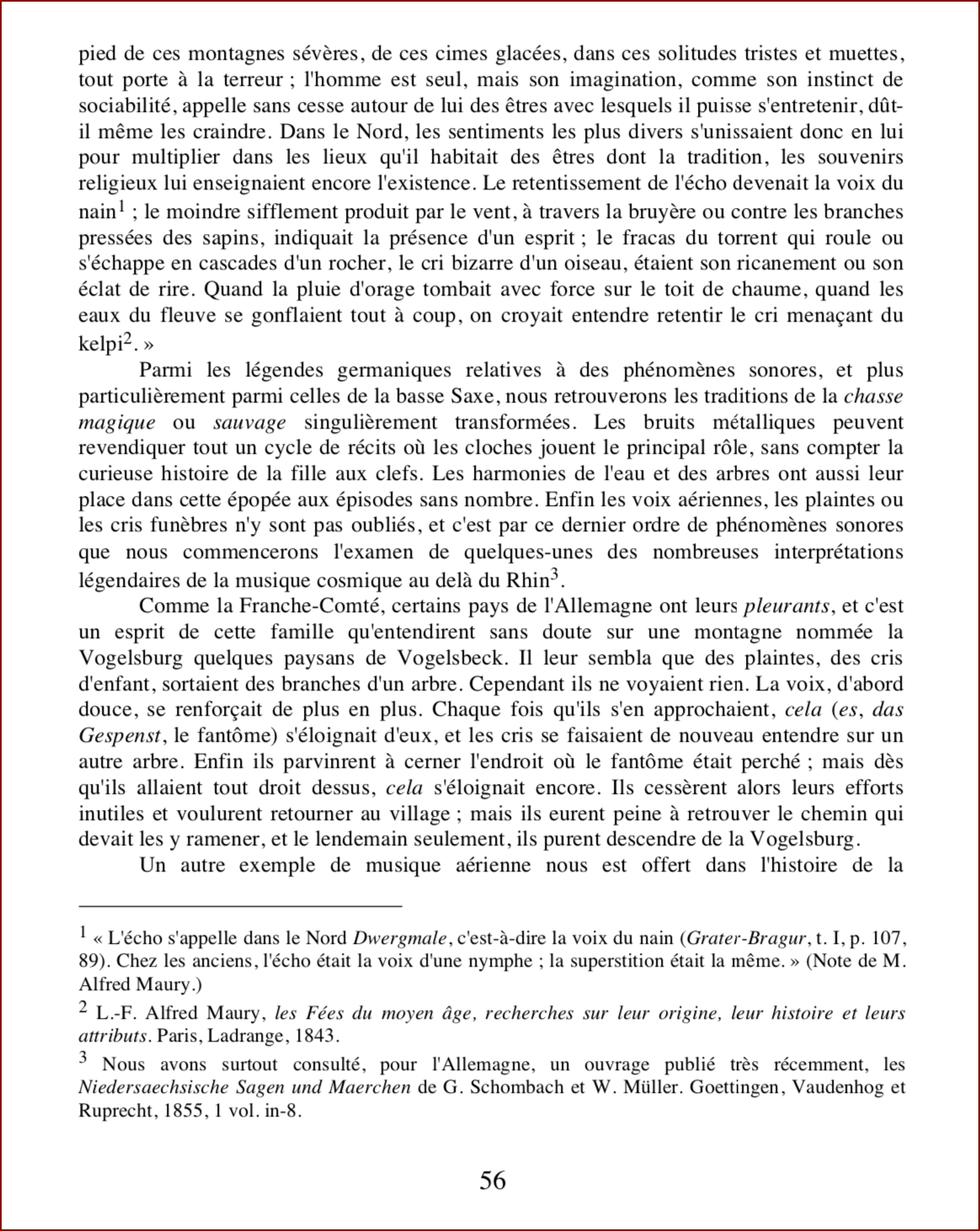 pied de ces montagnes sévères, de ces cimes glacées, dans ces solitudes tristes et muettes, tout porte à la terreur ; l'homme est seul, mais son imagination, comme son instinct de sociabilité, appelle sans cesse autour de lui des êtres avec lesquels il puisse s'entretenir, dût-il même les craindre. Dans le Nord, les sentiments les plus divers s'unissaient donc en lui pour multiplier dans les lieux qu'il habitait des êtres dont la tradition, les souvenirs religieux lui enseignaient encore l'existence. Le retentissement de l'écho devenait la voix du nain$^1$ ; le moindre sifflement produit par le vent, à travers la bruyère ou contre les branches pressées des sapins, indiquait la présence d'un esprit ; le fracas du torrent qui roule ou s'échappe en cascades d'un rocher, le cri bizarre d'un oiseau, étaient son ricanement ou son éclat de rire. Quand la pluie d'orage tombait avec force sur le toit de chaume, quand les eaux du fleuve se gonflaient tout à coup, on croyait entendre retentir le cri menaçant du kelpi$^2$. »

Parmi les légendes germaniques relatives à des phénomènes sonores, et plus particulièrement parmi celles de la basse Saxe, nous retrouverons les traditions de la chasse magique ou sauvage singulièrement transformées. Les bruits métalliques peuvent revendiquer tout un cycle de récits où les cloches jouent le principal rôle, sans compter la curieuse histoire de la fille aux clefs. Les harmonies de l'eau et des arbres ont aussi leur place dans cette épopée aux épisodes sans nombre. Enfin les voix aériennes, les plaintes ou les cris funèbres n'y sont pas oubliés, et c'est par ce dernier ordre de phénomènes sonores que nous commencerons l'examen de quelques-unes des nombreuses interprétations légendaires de la musique cosmique au delà du Rhin$^3$.

Comme la Franche-Comté, certains pays de l'Allemagne ont leurs pleurants, et c'est un esprit de cette famille qu'entendirent sans doute sur une montagne nommée la Vogelsburg quelques paysans de Vogelsbeck. Il leur sembla que des plaintes, des cris d'enfant, sortaient des branches d'un arbre. Cependant ils ne voyaient rien. La voix, d'abord douce, se renforçait de plus en plus. Chaque fois qu'ils s'en approchaient, cela (es, das Gespenst, le fantôme) s'éloignait d'eux, et les cris se faisaient de nouveau entendre sur un autre arbre. Enfin ils parvinrent à cerner l'endroit où le fantôme était perché ; mais dès qu'ils allaient tout droit dessus, cela s'éloignait encore. Ils cessèrent alors leurs efforts inutiles et voulurent retourner au village ; mais ils eurent peine à retrouver le chemin qui devait les y ramener, et le lendemain seulement, ils purent descendre de la Vogelsburg.

Un autre exemple de musique aérienne nous est offert dans l'histoire de la

$^1$ « L'écho s'appelle dans le Nord Dwergmale, c'est-à-dire la voix du nain (Grater-Bragur, t. I, p. 107, 89). Chez les anciens, l'écho était la voix d'une nymphe ; la superstition était la même. » (Note de M. Alfred Maury.)

$^2$ L.-F. Alfred Maury, les Fées du moyen âge, recherches sur leur origine, leur histoire et leurs attributs. Paris, Ladrange, 1843.

$^3$ Nous avons surtout consulté, pour l'Allemagne, un ouvrage publié très récemment, les Niedersaechsische Sagen und Maerchen de G. Schombach et W. Müller. Goettingen, Vaudenhog et Ruprecht, 1855, 1 vol. in-8.

56